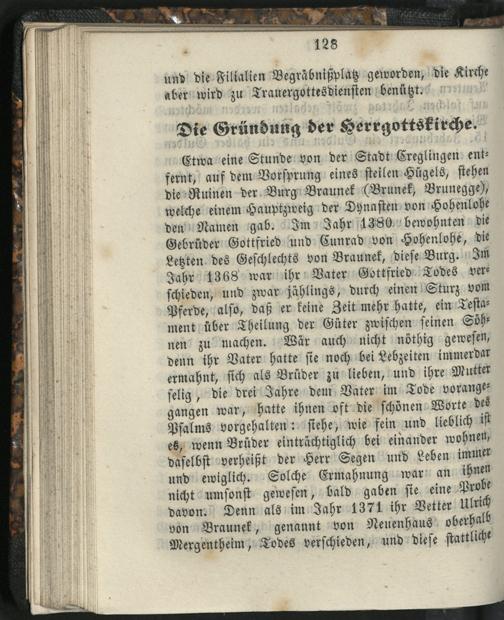 128

und die Filialien Begräbnißplatz geworden, die Kirche aber wird zu Trauergottesdiensten benützt.

Die Gründung der Herrgottskirche.

Etwa eine Stunde von der Stadt Creglingen entfernt, auf dem Vorsprung eines steilen Hügels, stehen die Ruinen der Burg Braunek (Brunek, Brunegge), welche einem Hauptzweig der Dynasten von Hohenlohe den Namen gab. Im Jahr 1380 bewohnten die Gebrüder Gottfried und Cunrad von Hohenlohe, die Letzten des Geschlechts von Braunek, diese Burg. Im Jahr 1368 war ihr Vater Gottfried Todes verschieden, und zwar jählings, durch einen Sturz vom Pferde, also, daß er keine Zeit mehr hatte, ein Testament über Theilung der Güter zwischen seinen Söhnen zu machen. Wär auch nicht nöthig gewesen, denn ihr Vater hatte sie noch bei Lebzeiten immerdar ermahnt, sich als Brüder zu lieben, und ihre Mutter selig, die drei Jahre dem Vater im Tode vorangegangen war, hatte ihnen oft die schönen Worte des Psalms vorgehalten: siehe, wie fein und lieblich ist es, wenn Brüder einträchtiglich bei einander wohnen, daselbst verheißt der Herr Segen und Leben immer und ewiglich. Solche Ermahnung war an ihnen nicht umsonst gewesen, bald gaben sie eine Probe davon. Denn als im Jahr 1371 ihr Vetter Ulrich von Braunek, genannt von Neuenhaus oberhalb Mergentheim, Todes verschieden, und diese stattliche